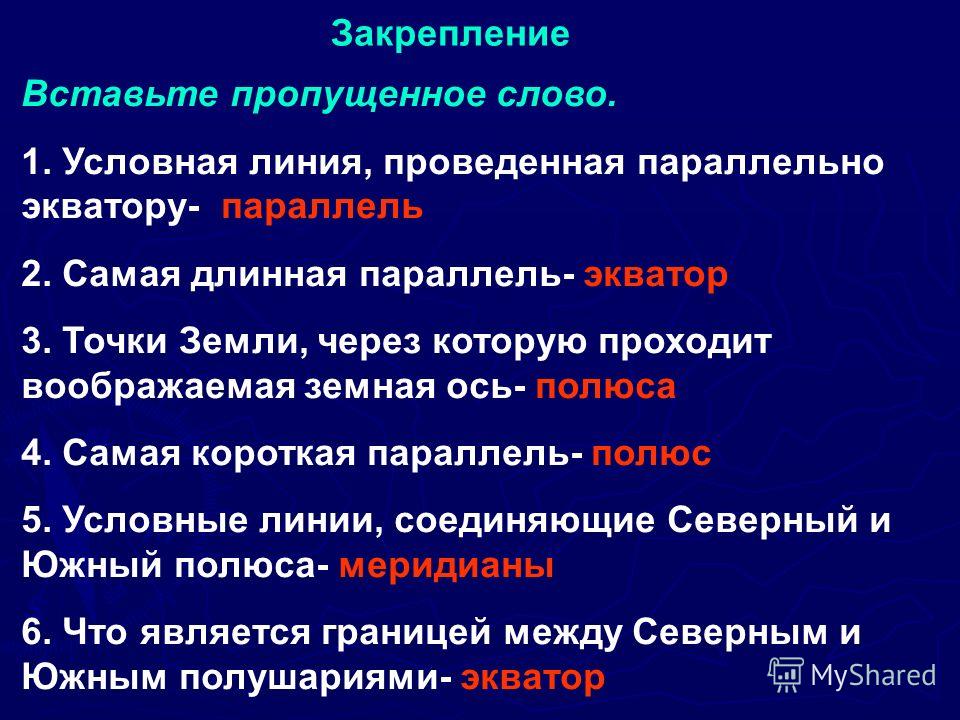 Закрепление

Вставьте пропущенное слово.

1. Условная линия, проведенная параллельно экватору- параллель

2. Самая длинная параллель- экватор

3. Точки Земли, через которую проходит воображаемая земная ось- полюса

4. Самая короткая параллель- полюс

5. Условные линии, соединяющие Северный и Южный полюса- меридианы

6. Что является границей между Северным и Южным полушариями- экватор

MyShared